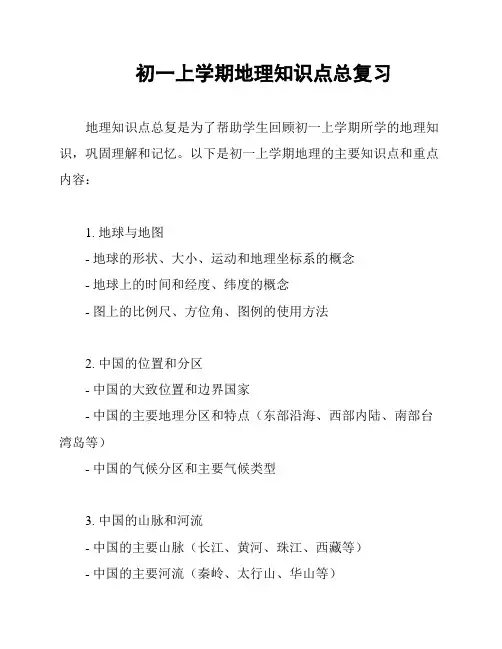 初一上学期地理知识点总复习

地理知识点总复是为了帮助学生回顾初一上学期所学的地理知识，巩固理解和记忆。以下是初一上学期地理的主要知识点和重点内容：

1. 地球与地图
- 地球的形状、大小、运动和地理坐标系的概念
- 地球上的时间和经度、纬度的概念
- 图上的比例尺、方位角、图例的使用方法

2. 中国的位置和分区
- 中国的大致位置和边界国家
- 中国的主要地理分区和特点（东部沿海、西部内陆、南部台湾岛等）
- 中国的气候分区和主要气候类型

3. 中国的山脉和河流
- 中国的主要山脉（长江、黄河、珠江、西藏等）
- 中国的主要河流（秦岭、太行山、华山等）